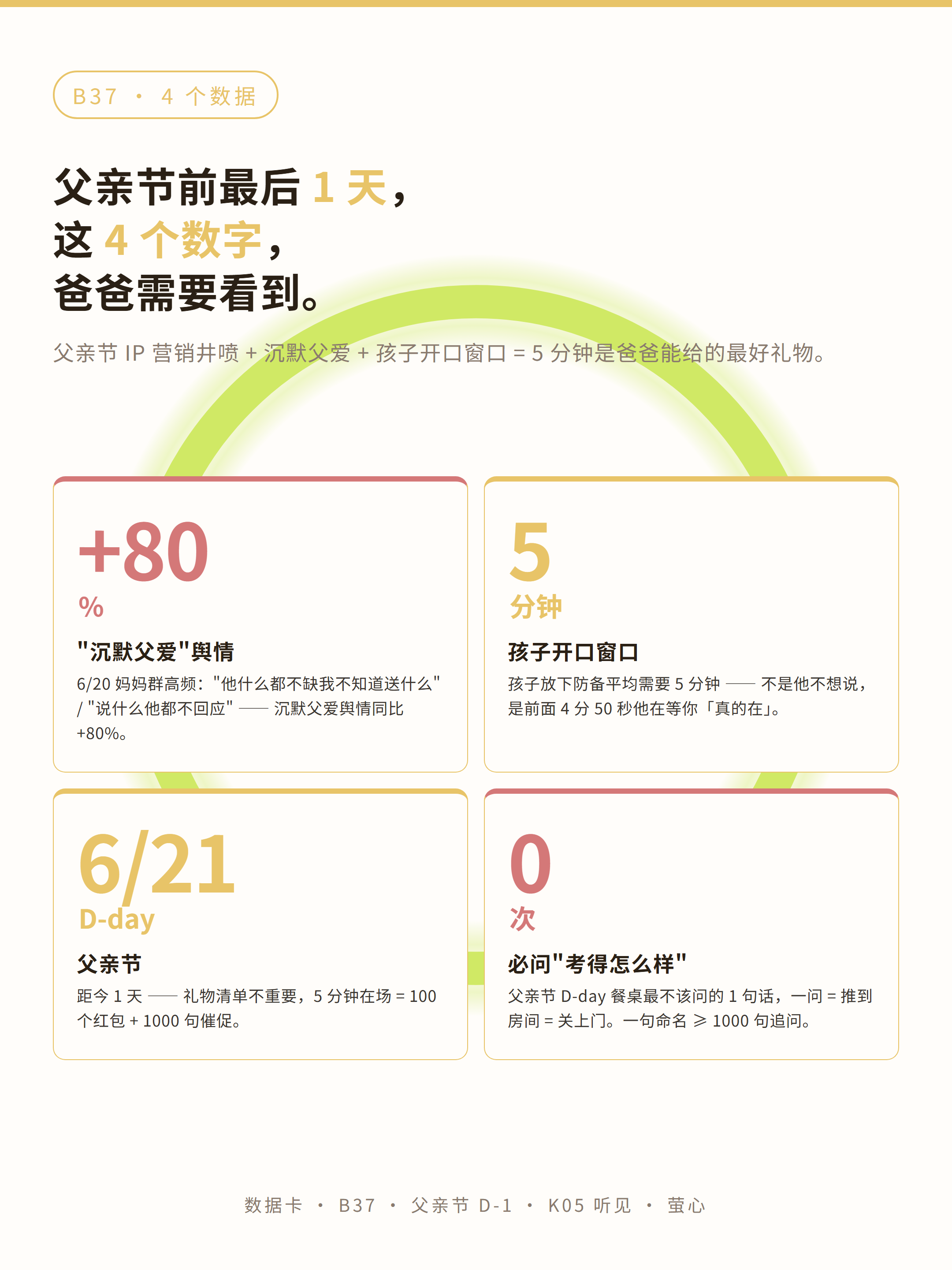 B37 · 4 个数据

父亲节前最后 1 天，
这 4 个数字，
爸爸需要看到。

父亲节 IP 营销井喷 + 沉默父爱 + 孩子开口窗口 = 5 分钟是爸爸能给的最好礼物。

+80
%
"沉默父爱"舆情
6/20 妈妈群高频："他什么都不缺我不知道送什么" / "说什么他都不回应" —— 沉默父爱舆情同比 +80%。

5
分钟
孩子开口窗口
孩子放下防备平均需要 5 分钟 —— 不是他不想说，是前面 4 分 50 秒他在等你「真的在」。

6/21
D-day
父亲节
距今 1 天 —— 礼物清单不重要，5 分钟在场 = 100 个红包 + 1000 句催促。

0
次
必问"考得怎么样"
父亲节 D-day 餐桌最不该问的 1 句话，一问 = 推到房间 = 关上门。一句命名 ≥ 1000 句追问。

数据卡 · B37 · 父亲节 D-1 · K05 听见 · 萤心